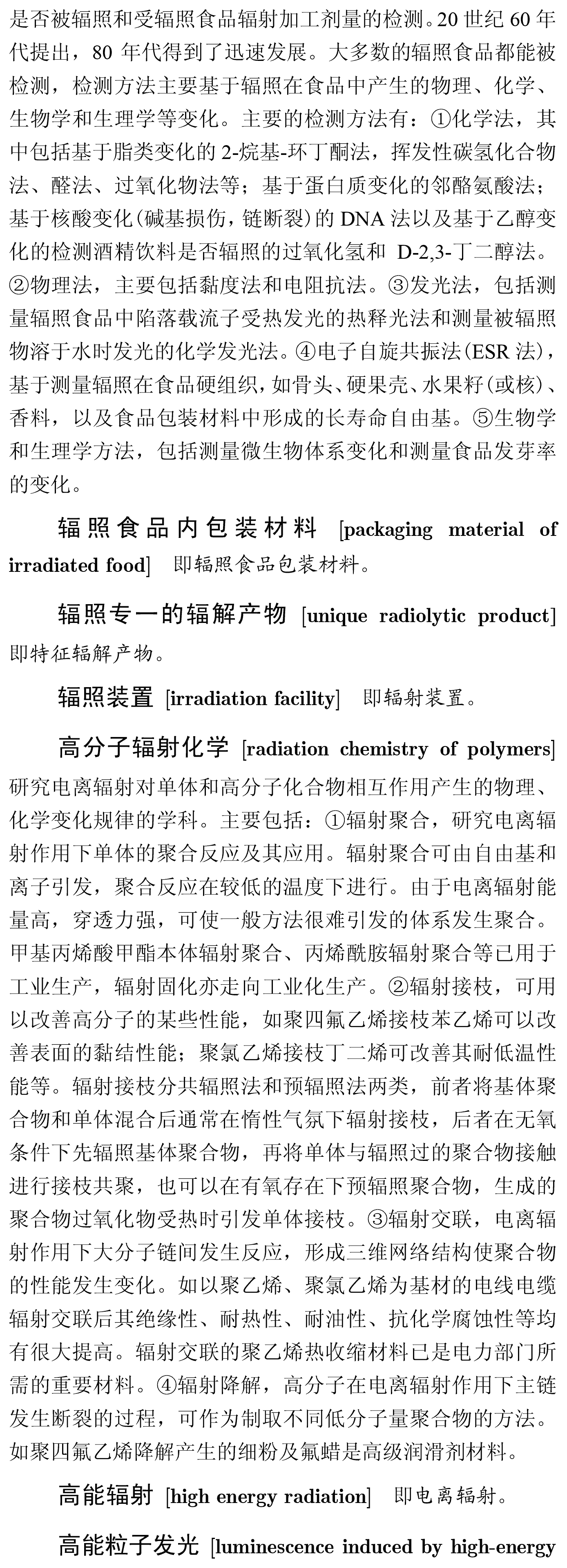 是否被辐照和受辐照食品辐射加工剂量的检测。20 世纪 60 年代提出，80 年代得到了迅速发展。大多数的辐照食品都能被检测，检测方法主要基于辐照在食品中产生的物理、化学、生物学和生理学等变化。主要的检测方法有：①化学法，其中包括基于脂类变化的 2-烷基-环丁酮法，挥发性碳氢化合物法、醛法、过氧化物法等；基于蛋白质变化的邻酪氨酸法；基于核酸变化(碱基损伤，链断裂)的 DNA 法以及基于乙醇变化的检测酒精饮料是否辐照的过氧化氢和 D-2,3-丁二醇法。②物理法，主要包括黏度法和电阻抗法。③发光法，包括测量辐照食品中陷落载流子受热发光的热释光法和测量被辐照物溶于水时发光的化学发光法。④电子自旋共振法(ESR 法)，基于测量辐照在食品硬组织，如骨头、硬果壳、水果籽(或核)、香料，以及食品包装材料中形成的长寿命自由基。⑤生物学和生理学方法，包括测量微生物体系变化和测量食品发芽率的变化。

辐照食品内包装材料 [packaging material of irradiated food] 即辐照食品包装材料。

辐照专一的辐解产物 [unique radiolytic product] 即特征辐解产物。

辐照装置 [irradiation facility] 即辐射装置。

高分子辐射化学 [radiation chemistry of polymers] 研究电离辐射对单体和高分子化合物相互作用产生的物理、化学变化规律的学科。主要包括：①辐射聚合，研究电离辐射作用下单体的聚合反应及其应用。辐射聚合可由自由基和离子引发，聚合反应在较低的温度下进行。由于电离辐射能量高，穿透力强，可使一般方法很难引发的体系发生聚合。甲基丙烯酸甲酯本体辐射聚合、丙烯酰胺辐射聚合等已用于工业生产，辐射固化亦走向工业化生产。②辐射接枝，可用以改善高分子的某些性能，如聚四氟乙烯接枝苯乙烯可以改善表面的黏结性能；聚氯乙烯接枝丁二烯可改善其耐低温性能等。辐射接枝分共辐照法和预辐照法两类，前者将基体聚合物和单体混合后通常在惰性气氛下辐射接枝，后者在无氧条件下先辐照基体聚合物，再将单体与辐照过的聚合物接触进行接枝共聚，也可以在有氧存在下预辐照聚合物，生成的聚合物过氧化物受热时引发单体接枝。③辐射交联，电离辐射作用下大分子链间发生反应，形成三维网络结构使聚合物的性能发生变化。如以聚乙烯、聚氯乙烯为基材的电线电缆辐射交联后其绝缘性、耐热性、耐油性、抗化学腐蚀性等均有很大提高。辐射交联的聚乙烯热收缩材料已是电力部门所需的重要材料。④辐射降解，高分子在电离辐射作用下主链发生断裂的过程，可作为制取不同低分子量聚合物的方法。如聚四氟乙烯降解产生的细粉及氟蜡是高级润滑剂材料。

高能辐射 [high energy radiation] 即电离辐射。

高能粒子发光 [luminescence induced by high-energy